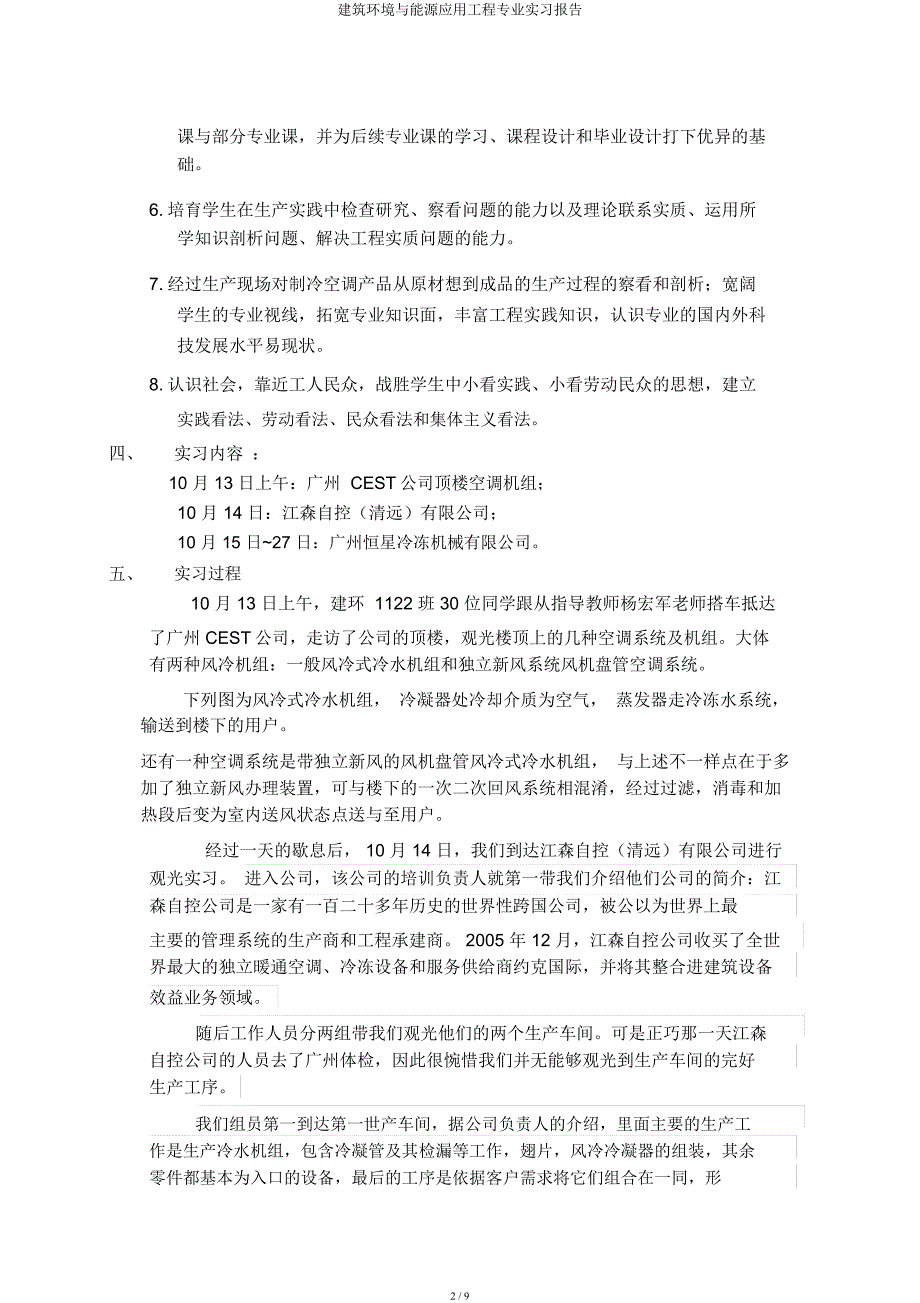 建筑环境与能源应用工程专业实习报告

课与部分专业课，并为后续专业课的学习、课程设计和毕业设计打下优异的基础。

6. 培育学生在生产实践中检查研究、察看问题的能力以及理论联系实质、运用所学知识剖析问题、解决工程实质问题的能力。

7. 经过生产现场对制冷空调产品从原材想到成品的生产过程的察看和剖析；宽阔学生的专业视线，拓宽专业知识面，丰富工程实践知识，认识专业的国内外科技发展水平易现状。

8. 认识社会，靠近工人民众，战胜学生中小看实践、小看劳动民众的思想，建立实践看法、劳动看法、民众看法和集体主义看法。

四、　实习内容 ：

10 月 13 日上午：广州 CEST 公司顶楼空调机组；

10 月 14 日：江森自控（清远）有限公司；

10 月 15 日~27 日：广州恒星冷冻机械有限公司。

五、　实习过程

10 月 13 日上午，建环 1122 班 30 位同学跟从指导教师杨宏军老师搭车抵达了广州 CEST 公司，走访了公司的顶楼，观光楼顶上的几种空调系统及机组。大体有两种风冷机组：一般风冷式冷水机组和独立新风系统风机盘管空调系统。

下列图为风冷式冷水机组， 冷凝器处冷却介质为空气， 蒸发器走冷冻水系统，输送到楼下的用户。

还有一种空调系统是带独立新风的风机盘管风冷式冷水机组， 与上述不一样点在于多加了独立新风办理装置，可与楼下的一次二次回风系统相混淆，经过过滤，消毒和加热段后变为室内送风状态点送与至用户。

经过一天的歇息后， 10 月 14 日，我们到达江森自控（清远）有限公司进行观光实习。 进入公司，该公司的培训负责人就第一带我们介绍他们公司的简介：江森自控公司是一家有一百二十多年历史的世界性跨国公司，被公以为世界上最主要的管理系统的生产商和工程承建商。 2005 年 12 月，江森自控公司收买了全世界最大的独立暖通空调、冷冻设备和服务供给商约克国际，并将其整合进建筑设备效益业务领域。

随后工作人员分两组带我们观光他们的两个生产车间。可是正巧那一天江森自控公司的人员去了广州体检，因此很惋惜我们并无能够观光到生产车间的完好生产工序。

我们组员第一到达第一世产车间，据公司负责人的介绍，里面主要的生产工作是生产冷水机组，包含冷凝管及其检漏等工作，翅片，风冷冷凝器的组装，其余零件都基本为入口的设备，最后的工序是依据客户需求将它们组合在一同，形

2 / 9